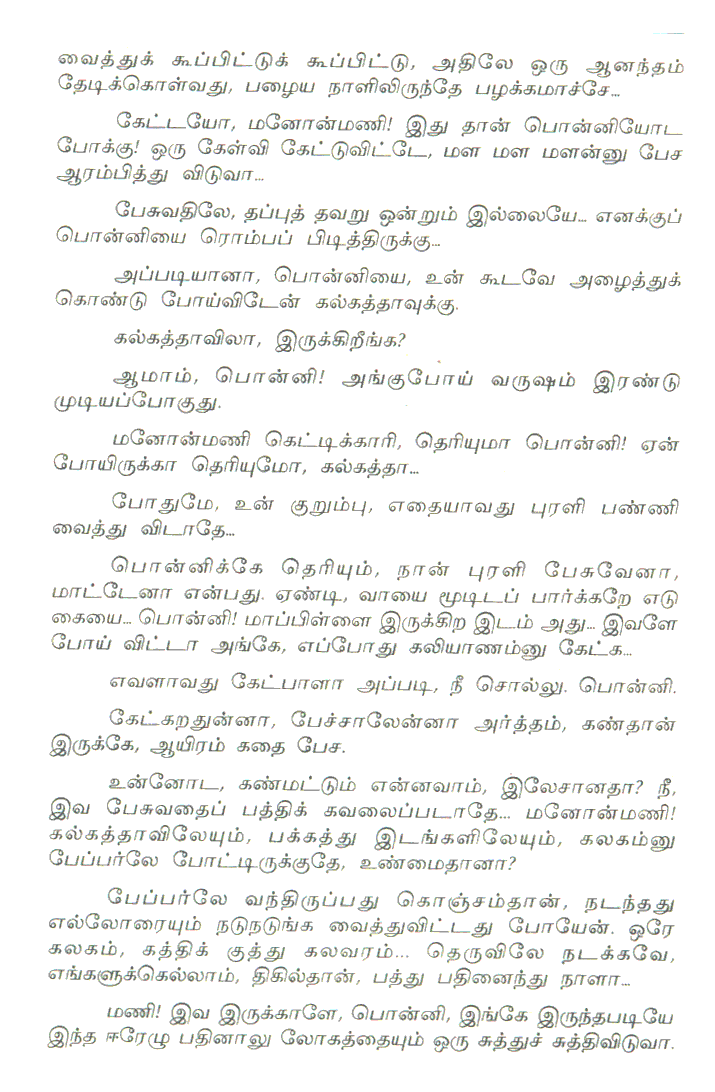 வைத்துக் கூப்பிட்டுக் கூப்பிட்டு, அதிலே ஒரு ஆனந்தம் தேடிக்கொள்வது, பழைய நாளிலிருந்தே பழக்கமாச்சே...

கேட்டயோ, மனோன்மணி! இது தான் பொன்னியோட போக்கு! ஒரு கேள்வி கேட்டுவிட்டே, மள மள மளன்னு பேச ஆரம்பித்து விடுவா...

பேசுவதிலே, தப்புத் தவறு ஒன்றும் இல்லையே... எனக்குப் பொன்னியை ரொம்பப் பிடித்திருக்கு...

அப்படியானா, பொன்னியை, உன் கூடவே அழைத்துக் கொண்டு போய்விடேன் கல்கத்தாவுக்கு.

கல்கத்தாவிலா, இருக்கிறீங்க?

ஆமாம், பொன்னி! அங்குபோய் வருஷம் இரண்டு முடியப்போகுது.

மனோன்மணி கெட்டிக்காரி, தெரியுமா பொன்னி! ஏன் போயிருக்கா தெரியுமோ, கல்கத்தா...

போதுமே, உன் குறும்பு, எதையாவது புரளி பண்ணி வைத்து விடாதே...

பொன்னிக்கே தெரியும், நான் புரளி பேசுவேனா, மாட்டேனா என்பது. ஏண்டி, வாயை மூடிடப் பார்க்கறே எடு கையை... பொன்னி! மாப்பிள்ளை இருக்கிற இடம் அது... இவளே போய் விட்டா அங்கே, எப்போது கலியாணம்னு கேட்க...

எவளாவது கேட்பாளா அப்படி, நீ சொல்லு. பொன்னி.

கேட்கறதுன்னா, பேச்சாலேன்னா அர்த்தம், கண்தான் இருக்கே, ஆயிரம் கதை பேச.

உன்னோட, கண்மட்டும் என்னவாம், இலேசானதா? நீ, இவ பேசுவதைப் பத்திக் கவலைப்படாதே... மனோன்மணி! கல்கத்தாவிலேயும், பக்கத்து இடங்களிலேயும், கலகம்னு பேப்பர்லே போட்டிருக்குதே, உண்மைதானா?

பேப்பர்லே வந்திருப்பது கொஞ்சம்தான், நடந்தது எல்லோரையும் நடுநடுங்க வைத்துவிட்டது போயேன். ஒரே கலகம், கத்திக் குத்து கலவரம்... தெருவிலே நடக்கவே, எங்களுக்கெல்லாம், திகில்தான், பத்து பதினைந்து நாளா...

மணி! இவ இருக்காளே, பொன்னி, இங்கே இருந்தபடியே இந்த ஈரேழு பதினாலு லோகத்தையும் ஒரு சுத்துச் சுத்திவிடுவா.